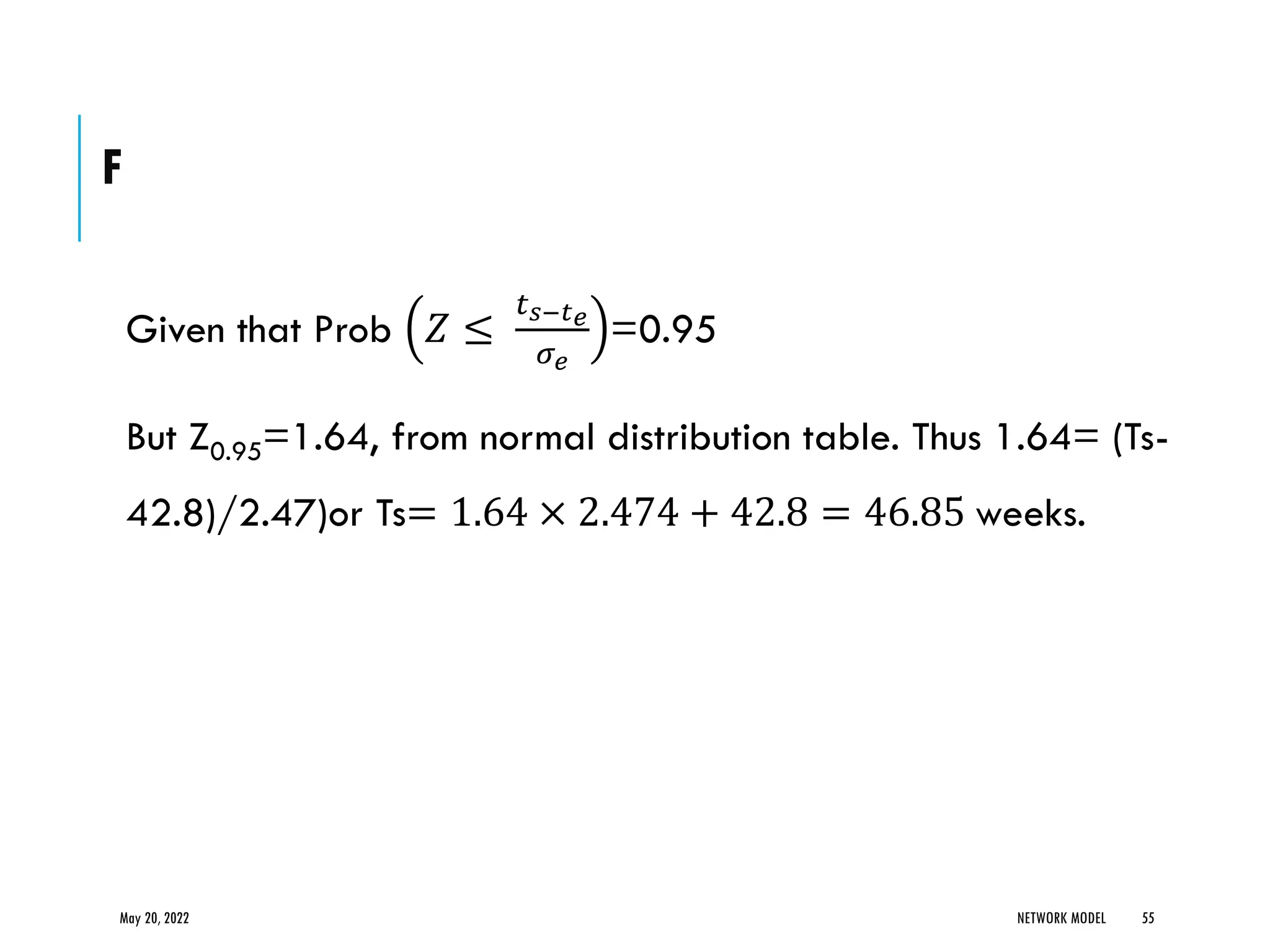 F

Given that Prob $\left(Z \leq \frac{t_{s-t_e}}{\sigma_e}\right)$=0.95

But $Z_{0.95}$=1.64, from normal distribution table. Thus 1.64= (Ts-42.8)/2.47)or Ts= $1.64 \times 2.474 + 42.8 = 46.85$ weeks.

May 20, 2022

NETWORK MODEL

55